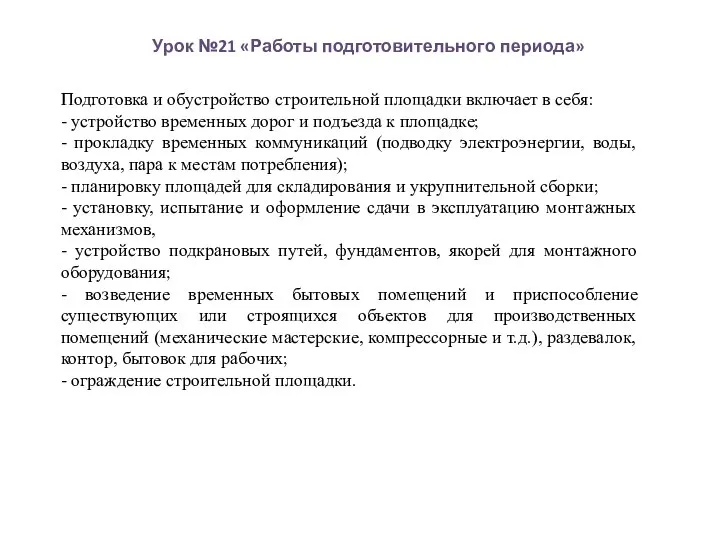 Урок №21 «Работы подготовительного периода»

Подготовка и обустройство строительной площадки включает в себя:
- устройство временных дорог и подъезда к площадке;
- прокладку временных коммуникаций (подводку электроэнергии, воды, воздуха, пара к местам потребления);
- планировку площадей для складирования и укрупнительной сборки;
- установку, испытание и оформление сдачи в эксплуатацию монтажных механизмов,
- устройство подкрановых путей, фундаментов, якорей для монтажного оборудования;
- возведение временных бытовых помещений и приспособление существующих или строящихся объектов для производственных помещений (механические мастерские, компрессорные и т.д.), раздевалок, контор, бытовок для рабочих;
- ограждение строительной площадки.